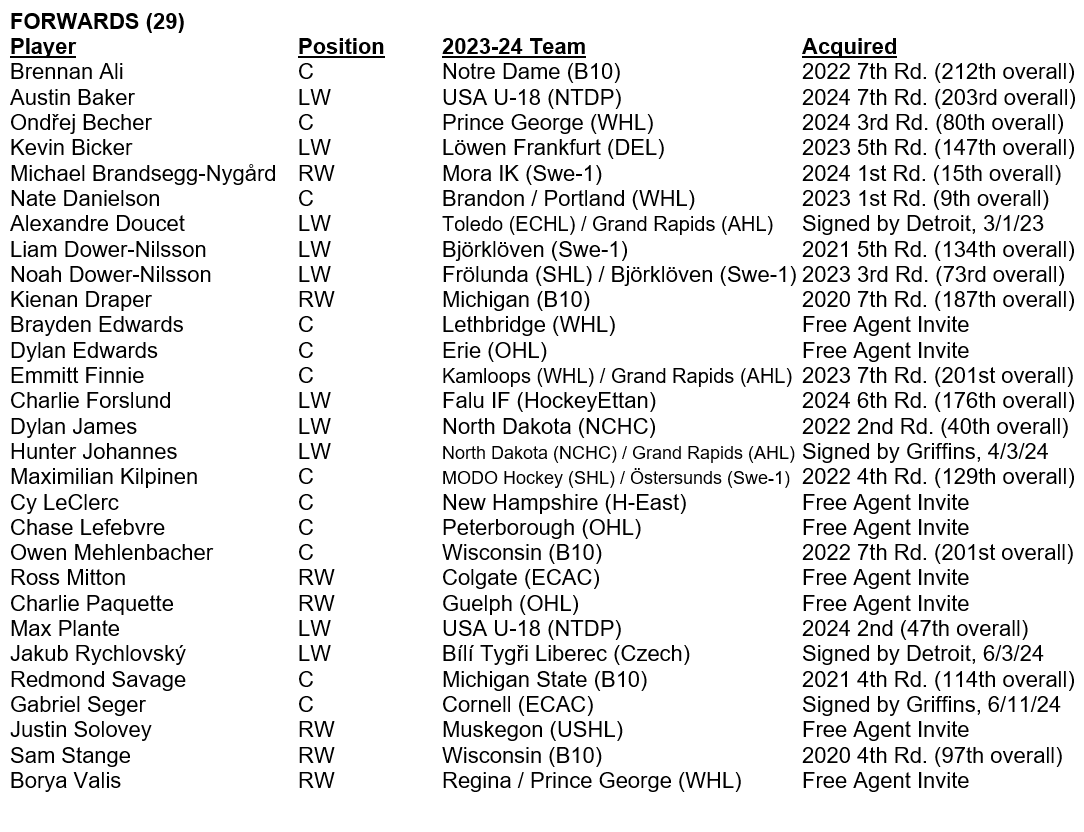 FORWARDS (29)

| Player | Position | 2023-24 Team | Acquired |
|---|---|---|---|
| Brennan Ali | C | Notre Dame (B10) | 2022 7th Rd. (212th overall) |
| Austin Baker | LW | USA U-18 (NTDP) | 2024 7th Rd. (203rd overall) |
| Ondřej Becher | C | Prince George (WHL) | 2024 3rd Rd. (80th overall) |
| Kevin Bicker | LW | Löwen Frankfurt (DEL) | 2023 5th Rd. (147th overall) |
| Michael Brandsegg-Nygård | RW | Mora IK (Swe-1) | 2024 1st Rd. (15th overall) |
| Nate Danielson | C | Brandon / Portland (WHL) | 2023 1st Rd. (9th overall) |
| Alexandre Doucet | LW | Toledo (ECHL) / Grand Rapids (AHL) | Signed by Detroit, 3/1/23 |
| Liam Dower-Nilsson | LW | Björklöven (Swe-1) | 2021 5th Rd. (134th overall) |
| Noah Dower-Nilsson | LW | Frölunda (SHL) / Björklöven (Swe-1) | 2023 3rd Rd. (73rd overall) |
| Kienan Draper | RW | Michigan (B10) | 2020 7th Rd. (187th overall) |
| Brayden Edwards | C | Lethbridge (WHL) | Free Agent Invite |
| Dylan Edwards | C | Erie (OHL) | Free Agent Invite |
| Emmitt Finnie | C | Kamloops (WHL) / Grand Rapids (AHL) | 2023 7th Rd. (201st overall) |
| Charlie Forslund | LW | Falu IF (HockeyEttan) | 2024 6th Rd. (176th overall) |
| Dylan James | LW | North Dakota (NCHC) | 2022 2nd Rd. (40th overall) |
| Hunter Johannes | LW | North Dakota (NCHC) / Grand Rapids (AHL) | Signed by Griffins, 4/3/24 |
| Maximilian Kilpinen | C | MODO Hockey (SHL) / Östersunds (Swe-1) | 2022 4th Rd. (129th overall) |
| Cy LeClerc | C | New Hampshire (H-East) | Free Agent Invite |
| Chase Lefebvre | C | Peterborough (OHL) | Free Agent Invite |
| Owen Mehlenbacher | C | Wisconsin (B10) | 2022 7th Rd. (201st overall) |
| Ross Mitton | RW | Colgate (ECAC) | Free Agent Invite |
| Charlie Paquette | RW | Guelph (OHL) | Free Agent Invite |
| Max Plante | LW | USA U-18 (NTDP) | 2024 2nd (47th overall) |
| Jakub Rychlovský | LW | Bílí Tygři Liberec (Czech) | Signed by Detroit, 6/3/24 |
| Redmond Savage | C | Michigan State (B10) | 2021 4th Rd. (114th overall) |
| Gabriel Seger | C | Cornell (ECAC) | Signed by Griffins, 6/11/24 |
| Justin Solovey | RW | Muskegon (USHL) | Free Agent Invite |
| Sam Stange | RW | Wisconsin (B10) | 2020 4th Rd. (97th overall) |
| Borya Valis | RW | Regina / Prince George (WHL) | Free Agent Invite |